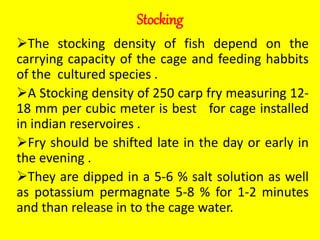 Stocking

➢The stocking density of fish depend on the carrying capacity of the cage and feeding habbits of the cultured species .

➢A Stocking density of 250 carp fry measuring 12-18 mm per cubic meter is best for cage installed in indian reservoires .

➢Fry should be shifted late in the day or early in the evening .

➢They are dipped in a 5-6 % salt solution as well as potassium permagnate 5-8 % for 1-2 minutes and than release in to the cage water.